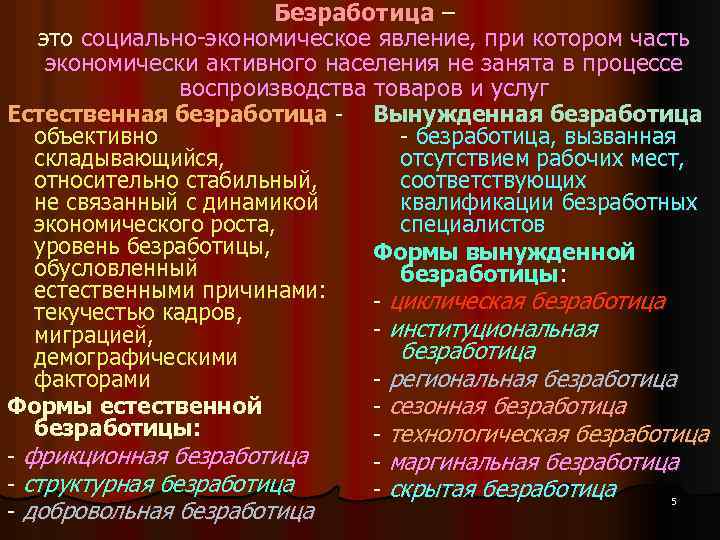 Безработица –
это социально-экономическое явление, при котором часть экономически активного населения не занята в процессе воспроизводства товаров и услуг

Естественная безработица - объективно складывающийся, относительно стабильный, не связанный с динамикой экономического роста, уровень безработицы, обусловленный естественными причинами: текучестью кадров, миграцией, демографическими факторами

Формы естественной безработицы:
- фрикционная безработица
- структурная безработица
- добровольная безработица

Вынужденная безработица - безработица, вызванная отсутствием рабочих мест, соответствующих квалификации безработных специалистов

Формы вынужденной безработицы:
- циклическая безработица
- институциональная безработица
- региональная безработица
- сезонная безработица
- технологическая безработица
- маргинальная безработица
- скрытая безработица

5